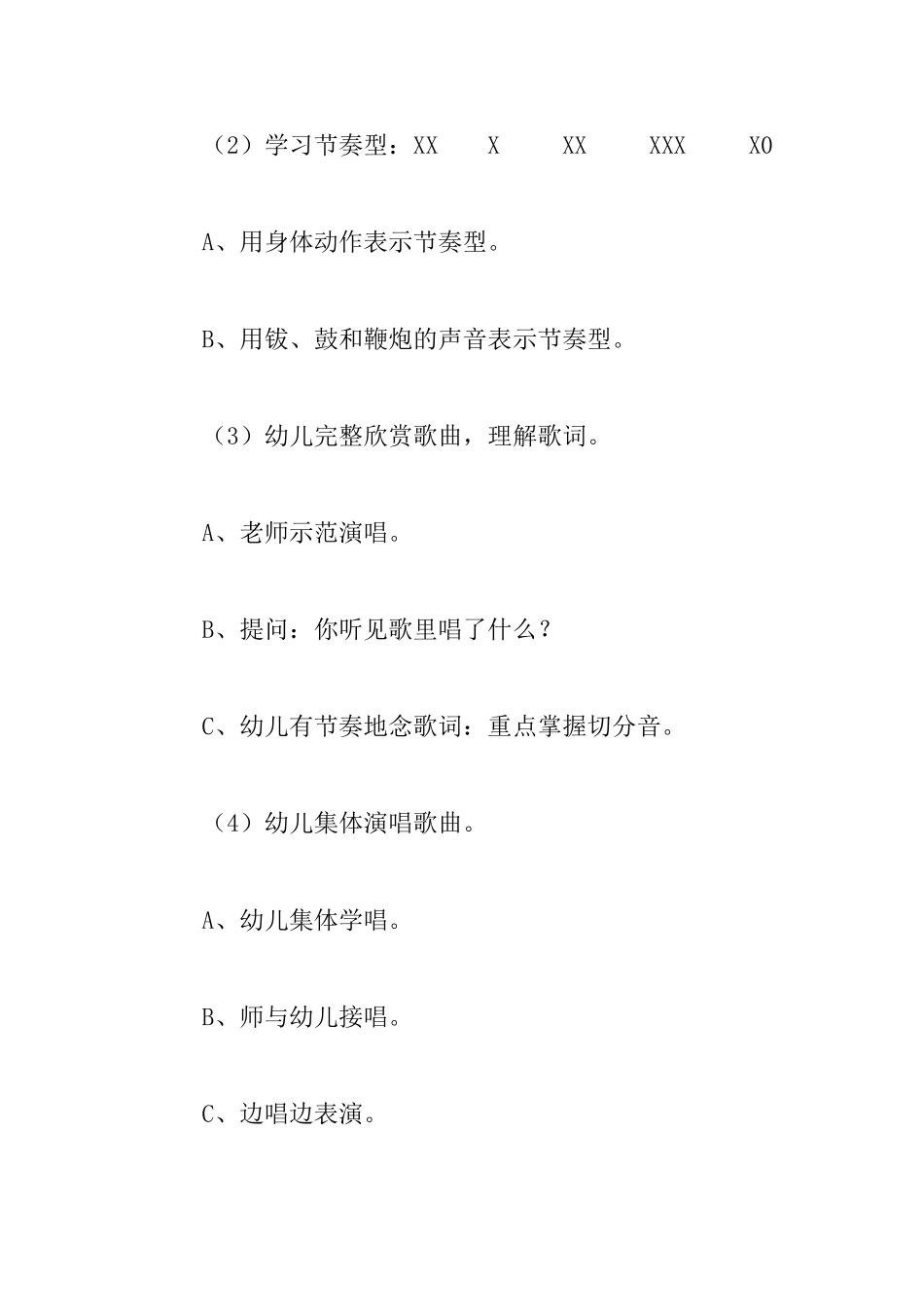 （2）学习节奏型：XX X XX XXX X0

A、用身体动作表示节奏型。

B、用钹、鼓和鞭炮的声音表示节奏型。

（3）幼儿完整欣赏歌曲，理解歌词。

A、老师示范演唱。

B、提问：你听见歌里唱了什么？

C、幼儿有节奏地念歌词：重点掌握切分音。

（4）幼儿集体演唱歌曲。

A、幼儿集体学唱。

B、师与幼儿接唱。

C、边唱边表演。